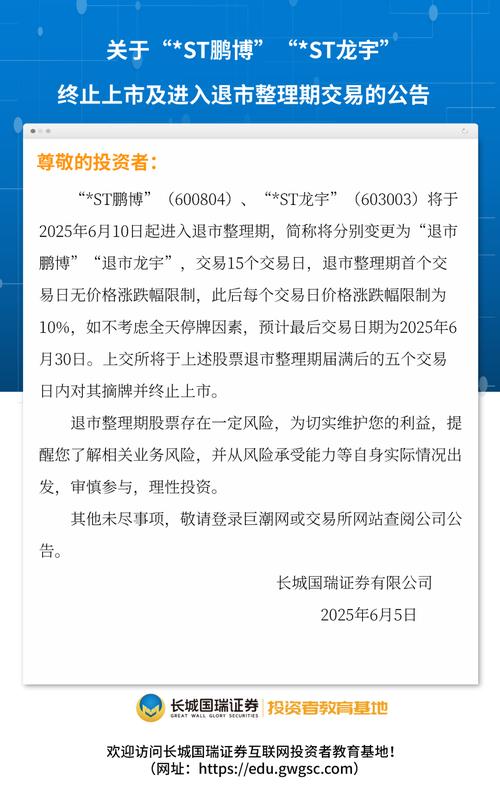 关于“*ST鹏博”“*ST龙宇”
终止上市及进入退市整理期交易的公告

尊敬的投资者：

“*ST鹏博”（600804）、“*ST龙宇”（603003）将于2025年6月10日起进入退市整理期，简称将分别变更为“退市鹏博”“退市龙宇”，交易15个交易日，退市整理期首个交易日无价格涨跌幅限制，此后每个交易日价格涨跌幅限制为10%，如不考虑全天停牌因素，预计最后交易日期为2025年6月30日。上交所将于上述股票退市整理期届满后的五个交易日内对其摘牌并终止上市。

退市整理期股票存在一定风险，为切实维护您的利益，提醒您了解相关业务风险，并从风险承受能力等自身实际情况出发，审慎参与，理性投资。

其他未尽事项，敬请登录巨潮网或交易所网站查阅公司公告。

长城国瑞证券有限公司
2025年6月5日

长城国瑞证券
GREAT WALL GLORY SECURITIES
投资者教育基地

欢迎访问长城国瑞证券互联网投资者教育基地！
（网址：https://edu.gwgsc.com）